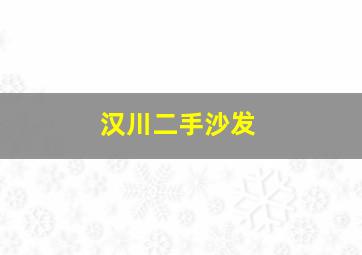 汉川二手沙发